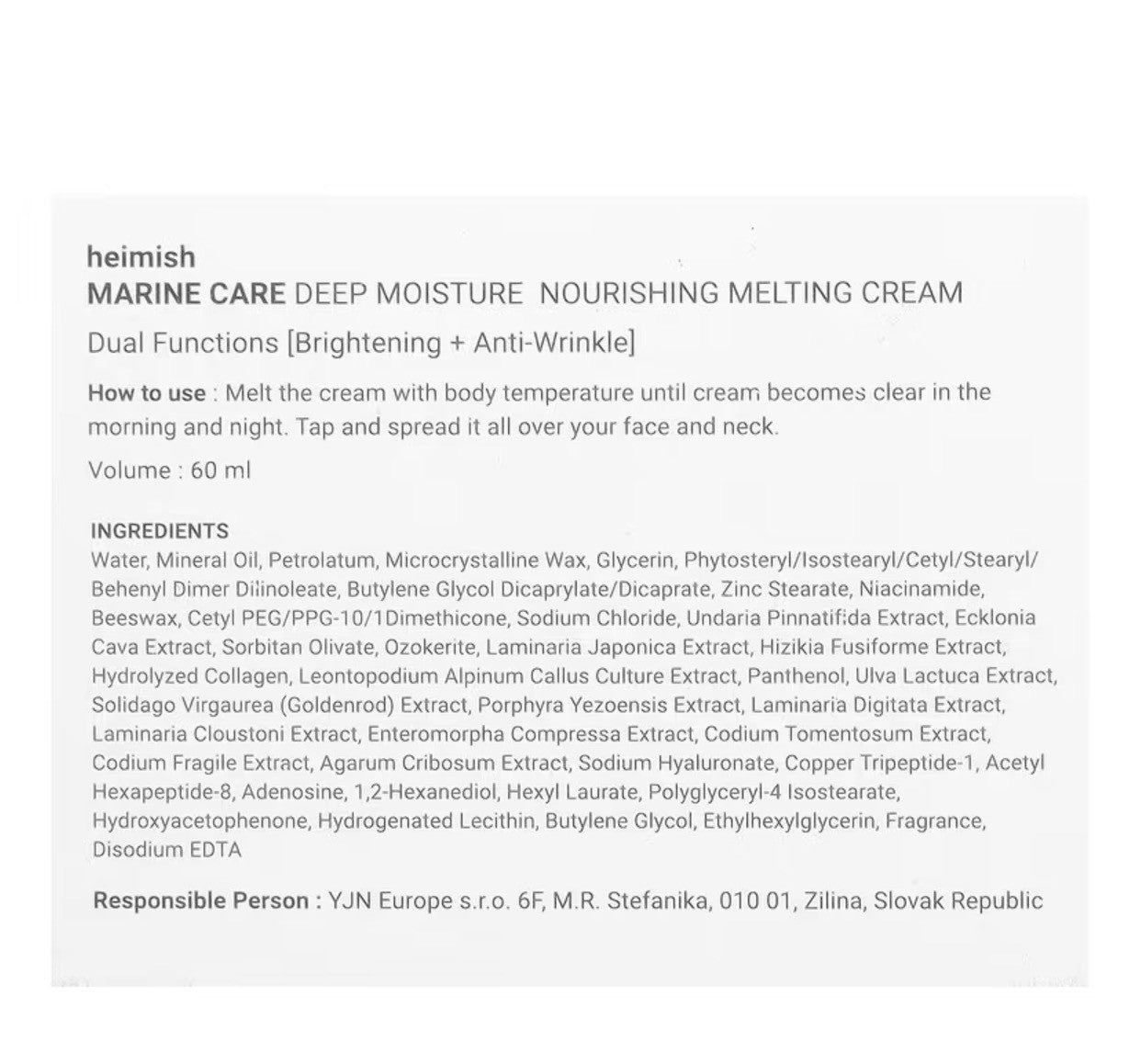 heimish
MARINE CARE DEEP MOISTURE NOURISHING MELTING CREAM
Dual Functions [Brightening + Anti-Wrinkle]

How to use : Melt the cream with body temperature until cream becomes clear in the morning and night. Tap and spread it all over your face and neck.

Volume : 60 ml

INGREDIENTS
Water, Mineral Oil, Petrolatum, Microcrystalline Wax, Glycerin, Phytosteryl/Isostearyl/Cetyl/Stearyl/Behenyl Dimer Dilinoleate, Butylene Glycol Dicaprylate/Dicaprate, Zinc Stearate, Niacinamide, Beeswax, Cetyl PEG/PPG-10/1Dimethicone, Sodium Chloride, Undaria Pinnatifida Extract, Ecklonia Cava Extract, Sorbitan Olivate, Ozokerite, Laminaria Japonica Extract, Hizikia Fusiforme Extract, Hydrolyzed Collagen, Leontopodium Alpinum Callus Culture Extract, Panthenol, Ulva Lactuca Extract, Solidago Virgaurea (Goldenrod) Extract, Porphyra Yezoensis Extract, Laminaria Digitata Extract, Laminaria Cloustoni Extract, Enteromorpha Compressa Extract, Codium Tomentosum Extract, Codium Fragile Extract, Agarum Cribosum Extract, Sodium Hyaluronate, Copper Tripeptide-1, Acetyl Hexapeptide-8, Adenosine, 1,2-Hexanediol, Hexyl Laurate, Polyglyceryl-4 Isostearate, Hydroxyacetophenone, Hydrogenated Lecithin, Butylene Glycol, Ethylhexylglycerin, Fragrance, Disodium EDTA

Responsible Person : YJN Europe s.r.o. 6F, M.R. Stefanika, 010 01, Zilina, Slovak Republic